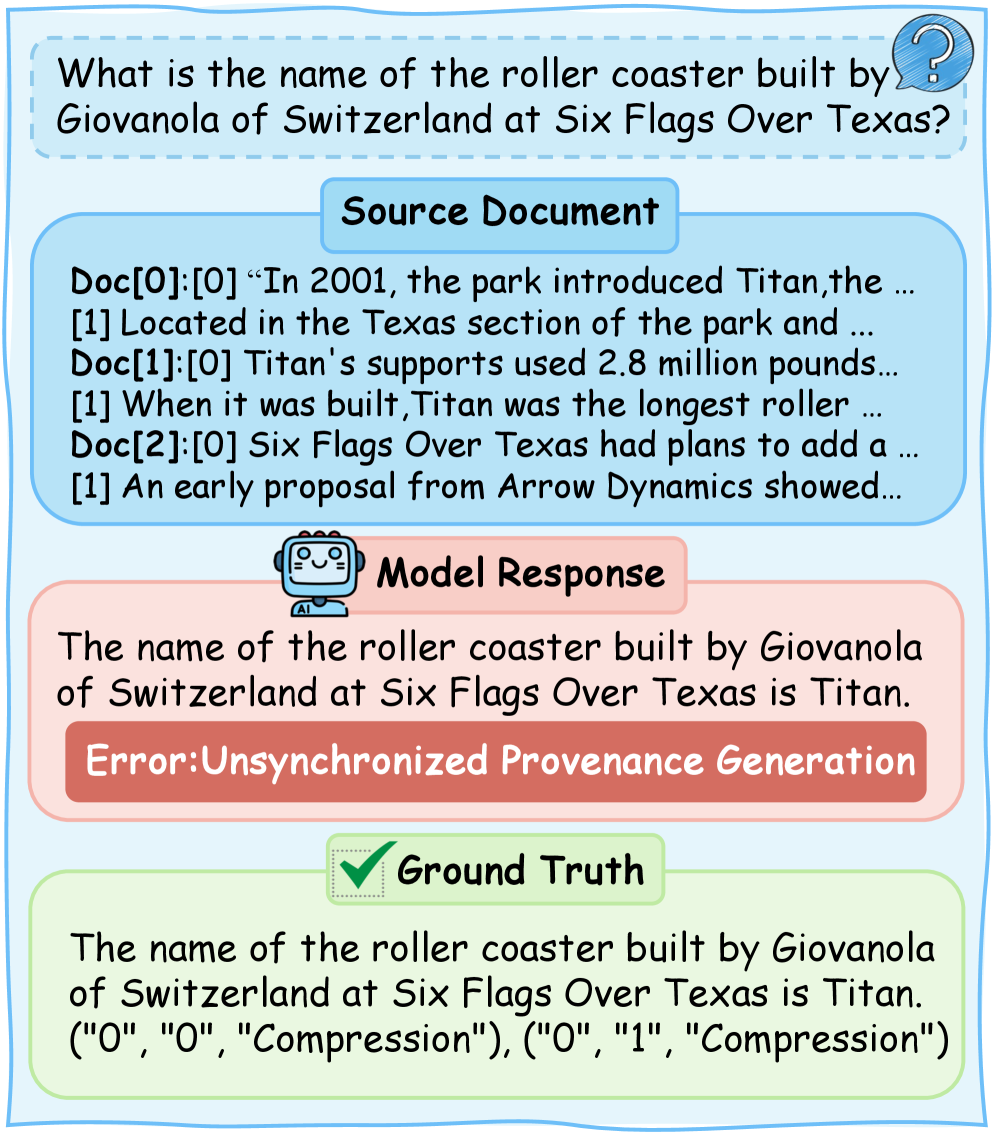 What is the name of the roller coaster built by Giovanola of Switzerland at Six Flags Over Texas?

Source Document

Doc[0]:[0] “In 2001, the park introduced Titan,the …
[1] Located in the Texas section of the park and ...
Doc[1]:[0] Titan's supports used 2.8 million pounds…
[1] When it was built,Titan was the longest roller …
Doc[2]:[0] Six Flags Over Texas had plans to add a …
[1] An early proposal from Arrow Dynamics showed…

AI

Model Response

The name of the roller coaster built by Giovanola of Switzerland at Six Flags Over Texas is Titan.

Error:Unsynchronized Provenance Generation

Ground Truth

The name of the roller coaster built by Giovanola of Switzerland at Six Flags Over Texas is Titan. ("0", "0", "Compression"), ("0", "1", "Compression")